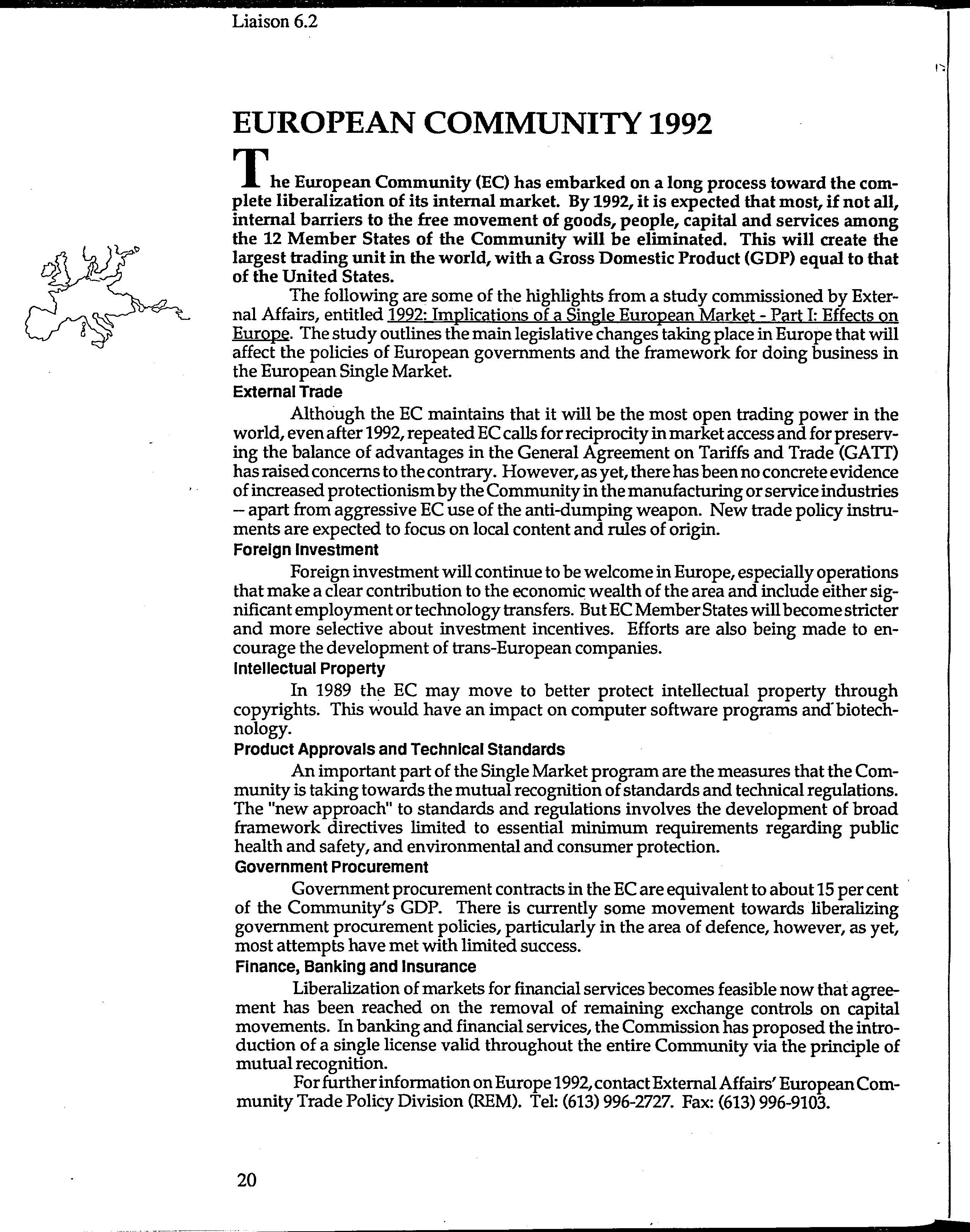 Liaison 6.2

EUROPEAN COMMUNITY 1992

The European Community (EC) has embarked on a long process toward the complete liberalization of its internal market. By 1992, it is expected that most, if not all, internal barriers to the free movement of goods, people, capital and services among the 12 Member States of the Community will be eliminated. This will create the largest trading unit in the world, with a Gross Domestic Product (GDP) equal to that of the United States.

The following are some of the highlights from a study commissioned by External Affairs, entitled 1992: Implications of a Single European Market - Part I: Effects on Europe. The study outlines the main legislative changes taking place in Europe that will affect the policies of European governments and the framework for doing business in the European Single Market.

External Trade

Although the EC maintains that it will be the most open trading power in the world, even after 1992, repeated EC calls for reciprocity in market access and for preserving the balance of advantages in the General Agreement on Tariffs and Trade (GATT) has raised concerns to the contrary. However, as yet, there has been no concrete evidence of increased protectionism by the Community in the manufacturing or service industries – apart from aggressive EC use of the anti-dumping weapon. New trade policy instruments are expected to focus on local content and rules of origin.

Foreign Investment

Foreign investment will continue to be welcome in Europe, especially operations that make a clear contribution to the economic wealth of the area and include either significant employment or technology transfers. But EC Member States will become stricter and more selective about investment incentives. Efforts are also being made to encourage the development of trans-European companies.

Intellectual Property

In 1989 the EC may move to better protect intellectual property through copyrights. This would have an impact on computer software programs and biotechnology.

Product Approvals and Technical Standards

An important part of the Single Market program are the measures that the Community is taking towards the mutual recognition of standards and technical regulations. The "new approach" to standards and regulations involves the development of broad framework directives limited to essential minimum requirements regarding public health and safety, and environmental and consumer protection.

Government Procurement

Government procurement contracts in the EC are equivalent to about 15 per cent of the Community's GDP. There is currently some movement towards liberalizing government procurement policies, particularly in the area of defence, however, as yet, most attempts have met with limited success.

Finance, Banking and Insurance

Liberalization of markets for financial services becomes feasible now that agreement has been reached on the removal of remaining exchange controls on capital movements. In banking and financial services, the Commission has proposed the introduction of a single license valid throughout the entire Community via the principle of mutual recognition.

For further information on Europe 1992, contact External Affairs' European Community Trade Policy Division (REM). Tel: (613) 996-2727. Fax: (613) 996-9103.

20